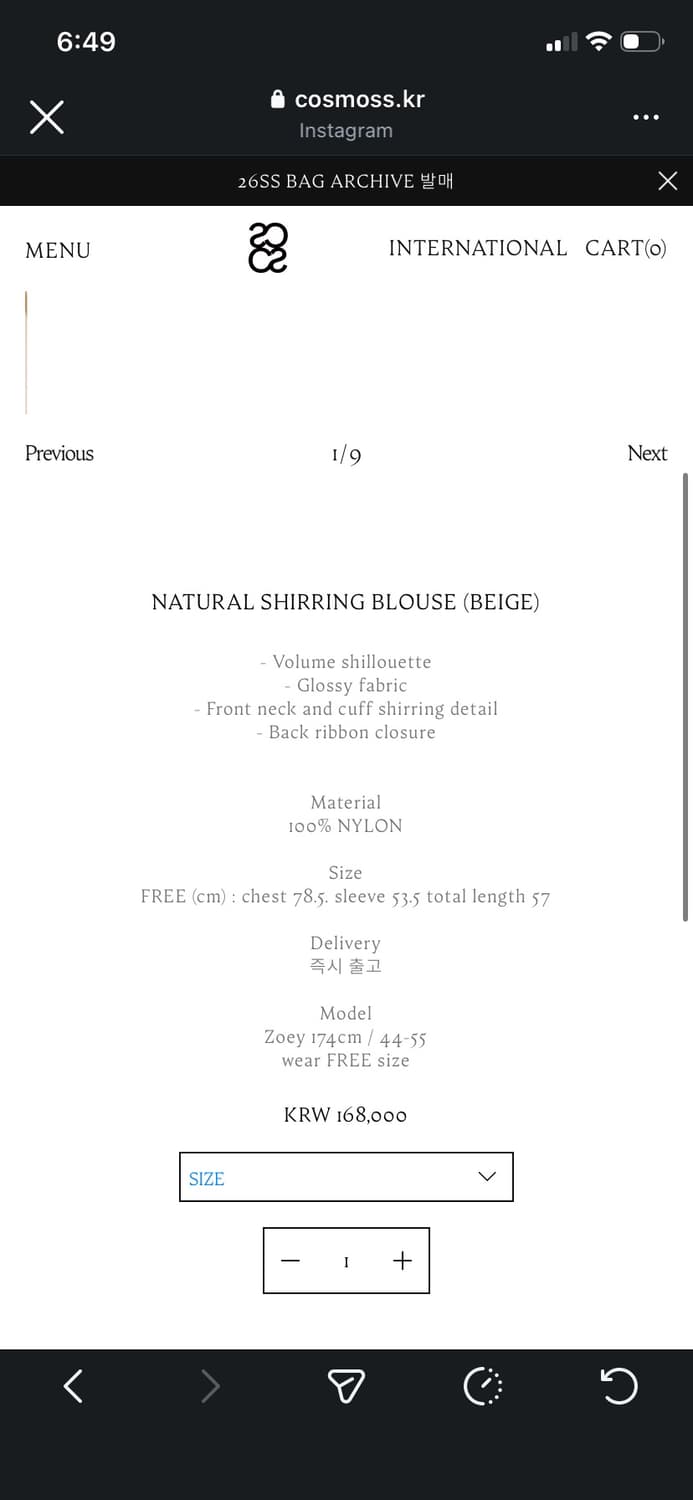 6:49

cosmoss.kr
Instagram

26SS BAG ARCHIVE 발매

MENU

INTERNATIONAL CART(0)

Previous 1/9 Next

NATURAL SHIRRING BLOUSE (BEIGE)

- Volume shillouette
- Glossy fabric
- Front neck and cuff shirring detail
- Back ribbon closure

Material
100% NYLON

Size
FREE (cm) : chest 78.5. sleeve 53.5 total length 57

Delivery
즉시 출고

Model
Zoey 174cm / 44-55
wear FREE size

KRW 168,000

SIZE

− 1 +